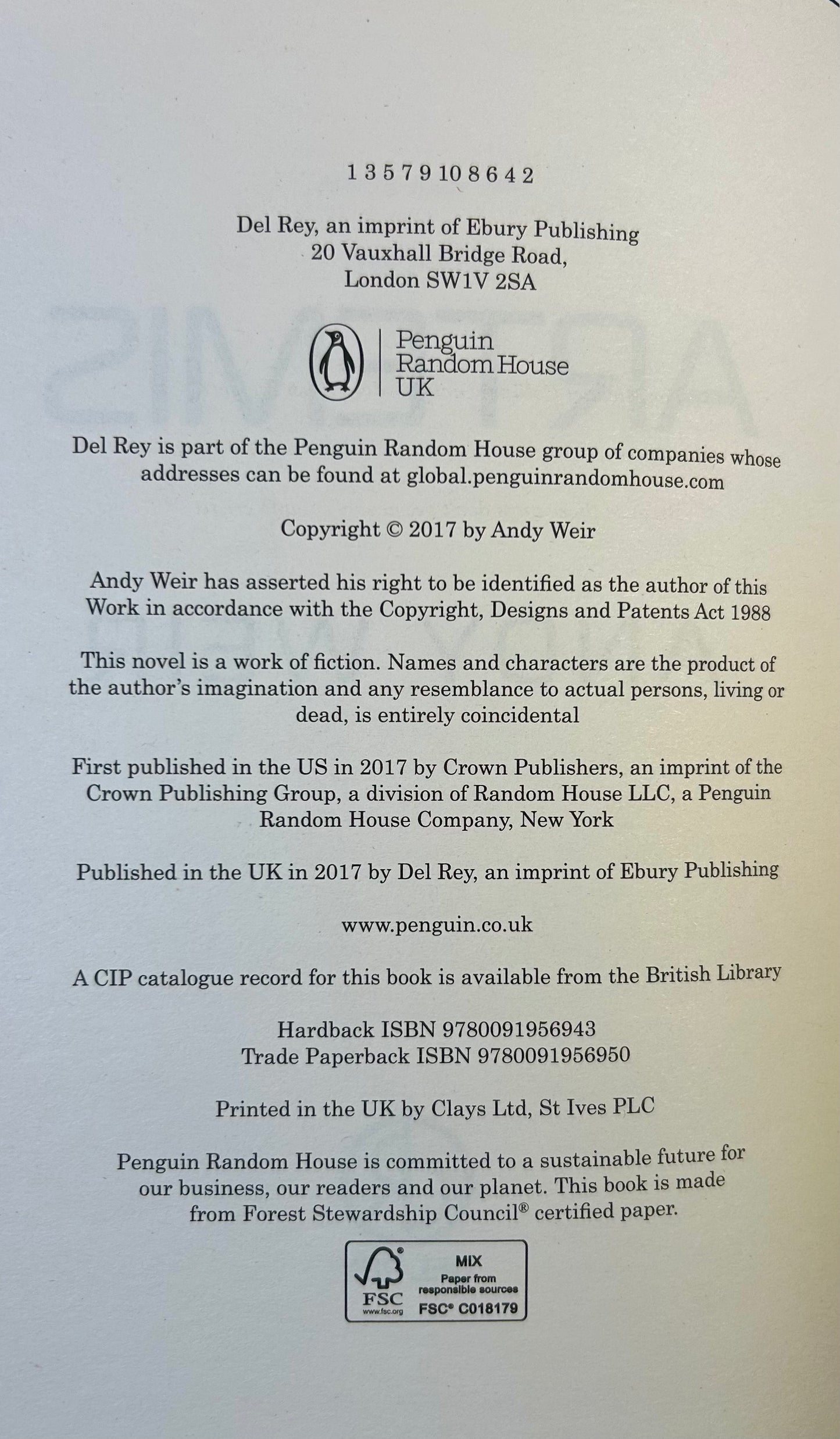 1 3 5 7 9 10 8 6 4 2

Del Rey, an imprint of Ebury Publishing
20 Vauxhall Bridge Road,
London SW1V 2SA

Penguin
Random House
UK

Del Rey is part of the Penguin Random House group of companies whose addresses can be found at global.penguinrandomhouse.com

Copyright © 2017 by Andy Weir

Andy Weir has asserted his right to be identified as the author of this Work in accordance with the Copyright, Designs and Patents Act 1988

This novel is a work of fiction. Names and characters are the product of the author's imagination and any resemblance to actual persons, living or dead, is entirely coincidental

First published in the US in 2017 by Crown Publishers, an imprint of the Crown Publishing Group, a division of Random House LLC, a Penguin Random House Company, New York

Published in the UK in 2017 by Del Rey, an imprint of Ebury Publishing

www.penguin.co.uk

A CIP catalogue record for this book is available from the British Library

Hardback ISBN 9780091956943
Trade Paperback ISBN 9780091956950

Printed in the UK by Clays Ltd, St Ives PLC

Penguin Random House is committed to a sustainable future for our business, our readers and our planet. This book is made from Forest Stewardship Council® certified paper.

FSC
www.fsc.org
MIX
Paper from responsible sources
FSC® C018179